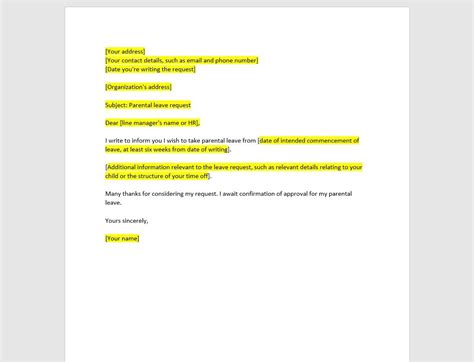 [Your address]
[Your contact details, such as email and phone number]
[Date you're writing the request]

[Organization's address]

Subject: Parental leave request

Dear [line manager's name or HR],

I write to inform you I wish to take parental leave from [date of intended commencement of leave, at least six weeks from date of writing].

[Additional information relevant to the leave request, such as relevant details relating to your child or the structure of your time off].

Many thanks for considering my request. I await confirmation of approval for my parental leave.

Yours sincerely,

[Your name]